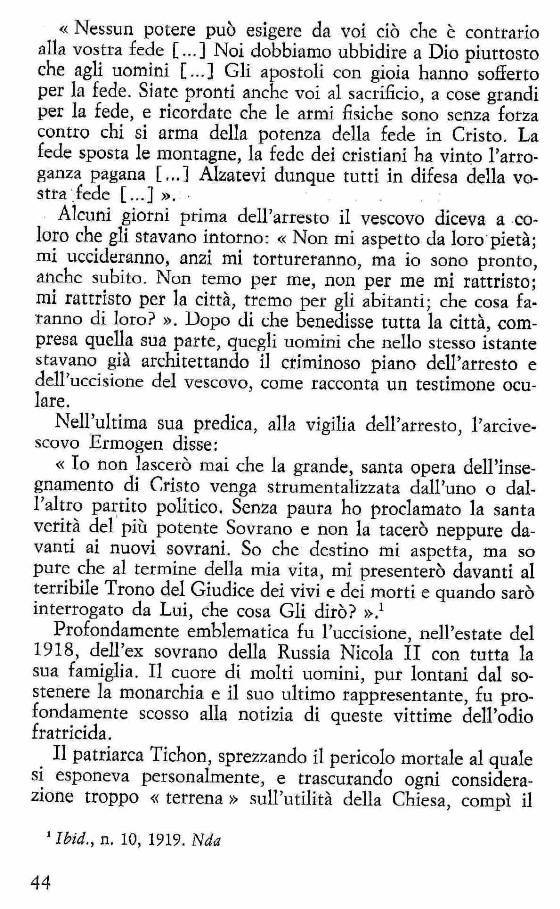 « Nessun potere può esigere da voi ciò che è contrario alla vostra fede [...] Noi dobbiamo ubbidire a Dio piuttosto che agli uomini [...] Gli apostoli con gioia hanno sofferto per la fede. Siate pronti anche voi al sacrificio, a cose grandi per la fede, e ricordate che le armi fisiche sono senza forza contro chi si arma della potenza della fede in Cristo. La fede sposta le montagne, la fede dei cristiani ha vinto l'arroganza pagana [...] Alzatevi dunque tutti in difesa della vostra fede [...] ».

Alcuni giorni prima dell'arresto il vescovo diceva a coloro che gli stavano intorno: « Non mi aspetto da loro pietà; mi uccideranno, anzi mi tortureranno, ma io sono pronto, anche subito. Non temo per me, non per me mi rattristo; mi rattristo per la città, tremo per gli abitanti; che cosa faranno di loro? ». Dopo di che benedisse tutta la città, compresa quella sua parte, quegli uomini che nello stesso istante stavano già architettando il criminoso piano dell'arresto e dell'uccisione del vescovo, come racconta un testimone oculare.

Nell'ultima sua predica, alla vigilia dell'arresto, l'arcivescovo Ermogen disse:

« Io non lascerò mai che la grande, santa opera dell'insegnamento di Cristo venga strumentalizzata dall'uno o dall'altro partito politico. Senza paura ho proclamato la santa verità del più potente Sovrano e non la tacerò neppure davanti ai nuovi sovrani. So che destino mi aspetta, ma so pure che al termine della mia vita, mi presenterò davanti al terribile Trono del Giudice dei vivi e dei morti e quando sarò interrogato da Lui, che cosa Gli dirò? ».$^1$

Profondamente emblematica fu l'uccisione, nell'estate del 1918, dell'ex sovrano della Russia Nicola II con tutta la sua famiglia. Il cuore di molti uomini, pur lontani dal sostenere la monarchia e il suo ultimo rappresentante, fu profondamente scosso alla notizia di queste vittime dell'odio fratricida.

Il patriarca Tichon, sprezzando il pericolo mortale al quale si esponeva personalmente, e trascurando ogni considerazione troppo « terrena » sull'utilità della Chiesa, compì il

$^1$ Ibid., n. 10, 1919. Nda

44